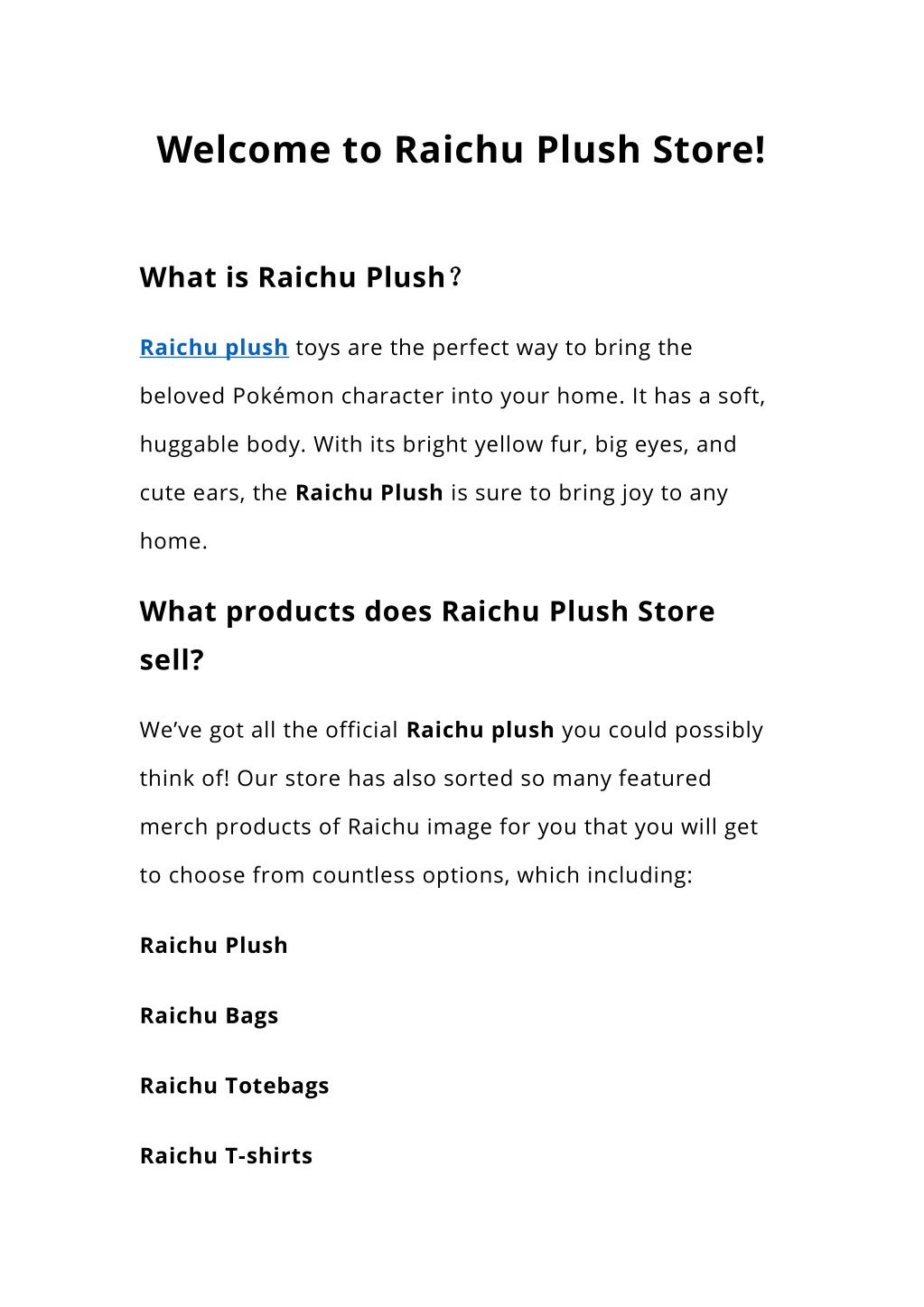 Welcome to Raichu Plush Store!

What is Raichu Plush？

Raichu plush toys are the perfect way to bring the beloved Pokémon character into your home. It has a soft, huggable body. With its bright yellow fur, big eyes, and cute ears, the Raichu Plush is sure to bring joy to any home.

What products does Raichu Plush Store sell?

We've got all the official Raichu plush you could possibly think of! Our store has also sorted so many featured merch products of Raichu image for you that you will get to choose from countless options, which including:

Raichu Plush

Raichu Bags

Raichu Totebags

Raichu T-shirts